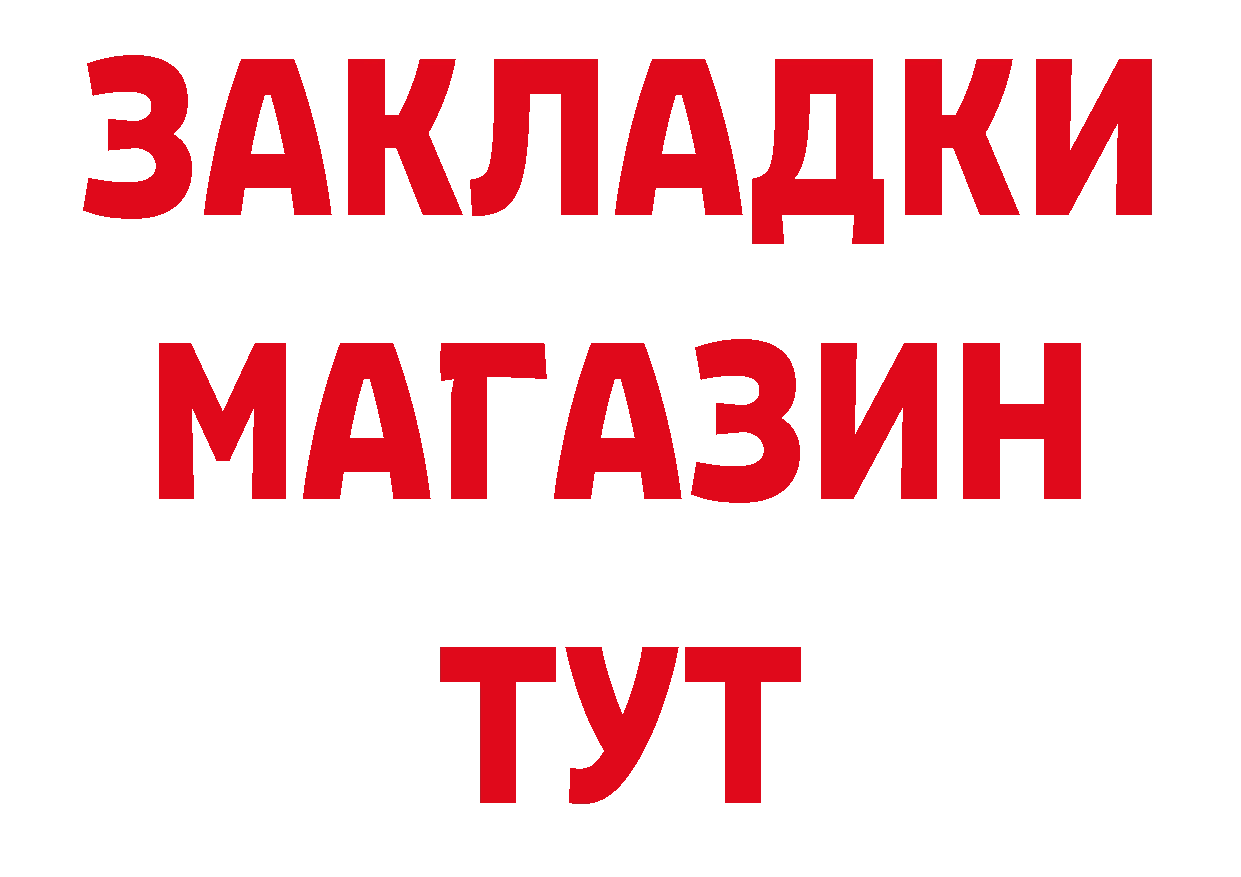 ЗАКЛАДКИ
МАГАЗИН
ТУТ